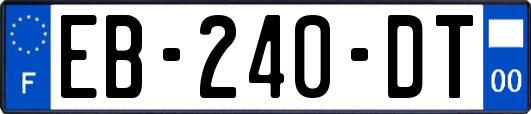 F

EB-240-DT

00